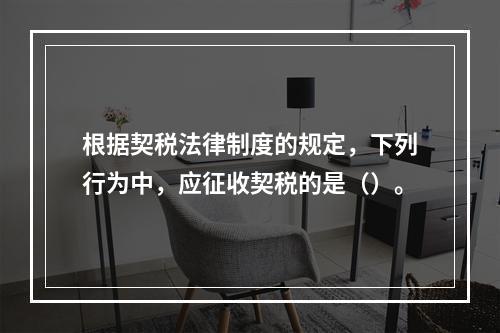 根据契税法律制度的规定，下列行为中，应征收契税的是（）。